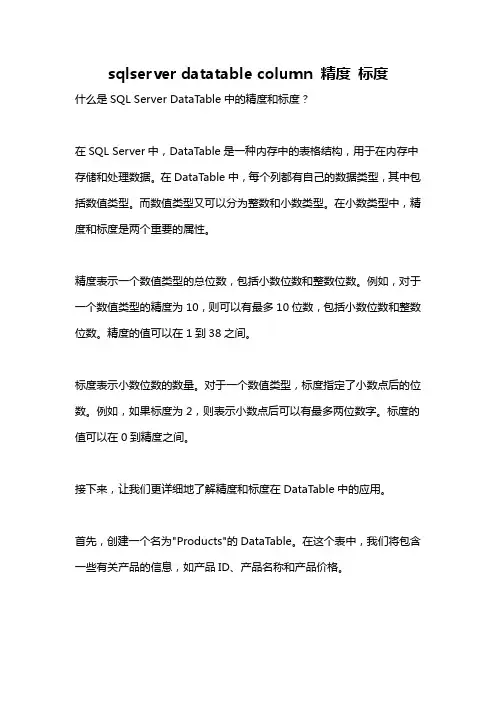 sqlserver datatable column 精度 标度

什么是 SQL Server DataTable 中的精度和标度？

在 SQL Server 中，DataTable 是一种内存中的表格结构，用于在内存中存储和处理数据。在 DataTable 中，每个列都有自己的数据类型，其中包括数值类型。而数值类型又可以分为整数和小数类型。在小数类型中，精度和标度是两个重要的属性。

精度表示一个数值类型的总位数，包括小数位数和整数位数。例如，对于一个数值类型的精度为 10，则可以有最多 10 位数，包括小数位数和整数位数。精度的值可以在 1 到 38 之间。

标度表示小数位数的数量。对于一个数值类型，标度指定了小数点后的位数。例如，如果标度为 2，则表示小数点后可以有最多两位数字。标度的值可以在 0 到精度之间。

接下来，让我们更详细地了解精度和标度在 DataTable 中的应用。

首先，创建一个名为"Products"的 DataTable。在这个表中，我们将包含一些有关产品的信息，如产品 ID、产品名称和产品价格。